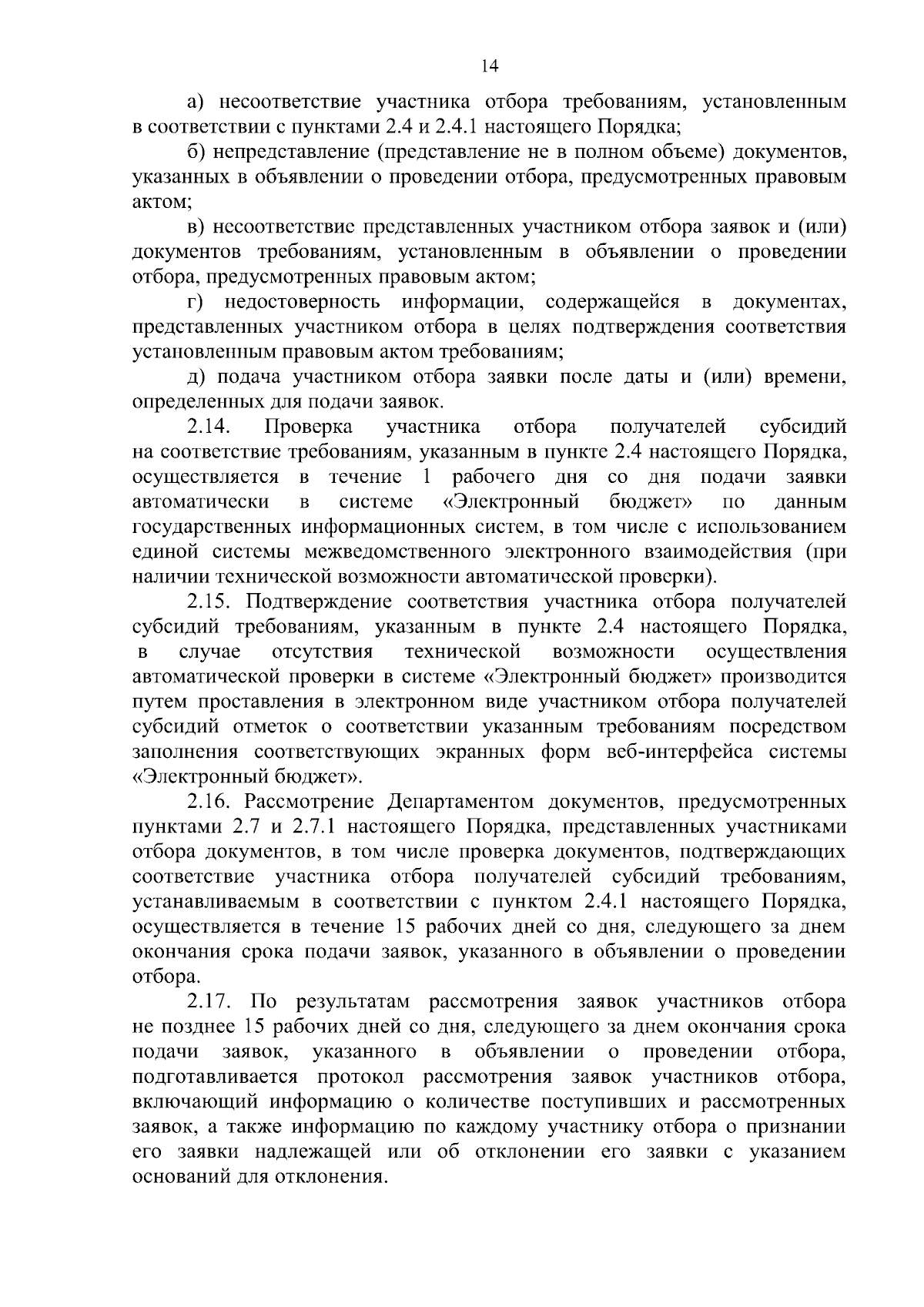 14

а) несоответствие участника отбора требованиям, установленным в соответствии с пунктами 2.4 и 2.4.1 настоящего Порядка;

б) непредставление (представление не в полном объеме) документов, указанных в объявлении о проведении отбора, предусмотренных правовым актом;

в) несоответствие представленных участником отбора заявок и (или) документов требованиям, установленным в объявлении о проведении отбора, предусмотренных правовым актом;

г) недостоверность информации, содержащейся в документах, представленных участником отбора в целях подтверждения соответствия установленным правовым актом требованиям;

д) подача участником отбора заявки после даты и (или) времени, определенных для подачи заявок.

2.14. Проверка участника отбора получателей субсидий на соответствие требованиям, указанным в пункте 2.4 настоящего Порядка, осуществляется в течение 1 рабочего дня со дня подачи заявки автоматически в системе «Электронный бюджет» по данным государственных информационных систем, в том числе с использованием единой системы межведомственного электронного взаимодействия (при наличии технической возможности автоматической проверки).

2.15. Подтверждение соответствия участника отбора получателей субсидий требованиям, указанным в пункте 2.4 настоящего Порядка, в случае отсутствия технической возможности осуществления автоматической проверки в системе «Электронный бюджет» производится путем проставления в электронном виде участником отбора получателей субсидий отметок о соответствии указанным требованиям посредством заполнения соответствующих экранных форм веб-интерфейса системы «Электронный бюджет».

2.16. Рассмотрение Департаментом документов, предусмотренных пунктами 2.7 и 2.7.1 настоящего Порядка, представленных участниками отбора документов, в том числе проверка документов, подтверждающих соответствие участника отбора получателей субсидий требованиям, устанавливаемым в соответствии с пунктом 2.4.1 настоящего Порядка, осуществляется в течение 15 рабочих дней со дня, следующего за днем окончания срока подачи заявок, указанного в объявлении о проведении отбора.

2.17. По результатам рассмотрения заявок участников отбора не позднее 15 рабочих дней со дня, следующего за днем окончания срока подачи заявок, указанного в объявлении о проведении отбора, подготавливается протокол рассмотрения заявок участников отбора, включающий информацию о количестве поступивших и рассмотренных заявок, а также информацию по каждому участнику отбора о признании его заявки надлежащей или об отклонении его заявки с указанием оснований для отклонения.